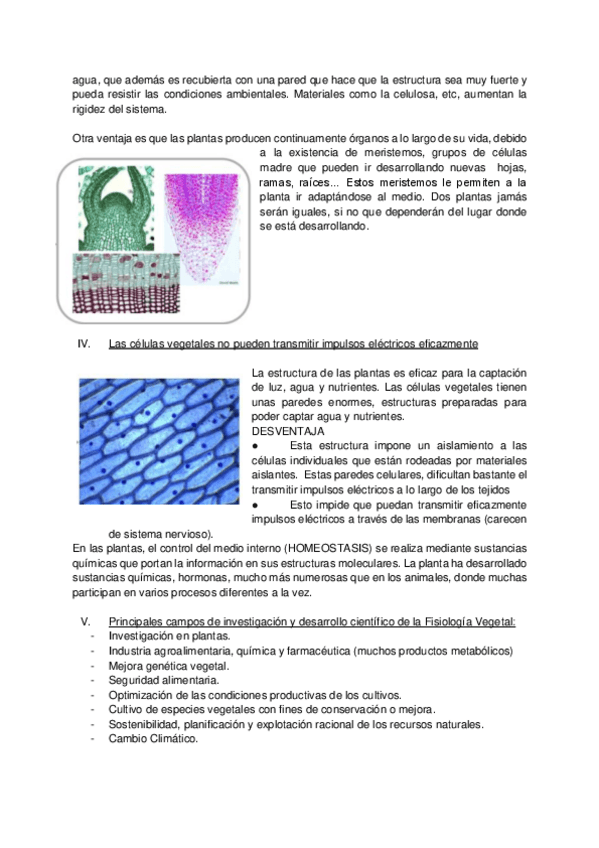 agua, que además es recubierta con una pared que hace que la estructura sea muy fuerte y pueda resistir las condiciones ambientales. Materiales como la celulosa, etc, aumentan la rigidez del sistema.

Otra ventaja es que las plantas producen continuamente órganos a lo largo de su vida, debido a la existencia de meristemos, grupos de células madre que pueden ir desarrollando nuevas hojas, ramas, raíces... Estos meristemos le permiten a la planta ir adaptándose al medio. Dos plantas jamás serán iguales, si no que dependerán del lugar donde se está desarrollando.

IV. Las células vegetales no pueden transmitir impulsos eléctricos eficazmente

La estructura de las plantas es eficaz para la captación de luz, agua y nutrientes. Las células vegetales tienen unas paredes enormes, estructuras preparadas para poder captar agua y nutrientes.
DESVENTAJA
● Esta estructura impone un aislamiento a las células individuales que están rodeadas por materiales aislantes. Estas paredes celulares, dificultan bastante el transmitir impulsos eléctricos a lo largo de los tejidos
● Esto impide que puedan transmitir eficazmente impulsos eléctricos a través de las membranas (carecen de sistema nervioso).
En las plantas, el control del medio interno (HOMEOSTASIS) se realiza mediante sustancias químicas que portan la información en sus estructuras moleculares. La planta ha desarrollado sustancias químicas, hormonas, mucho más numerosas que en los animales, donde muchas participan en varios procesos diferentes a la vez.

V. Principales campos de investigación y desarrollo científico de la Fisiología Vegetal:
- Investigación en plantas.
- Industria agroalimentaria, química y farmacéutica (muchos productos metabólicos)
- Mejora genética vegetal.
- Seguridad alimentaria.
- Optimización de las condiciones productivas de los cultivos.
- Cultivo de especies vegetales con fines de conservación o mejora.
- Sostenibilidad, planificación y explotación racional de los recursos naturales.
- Cambio Climático.